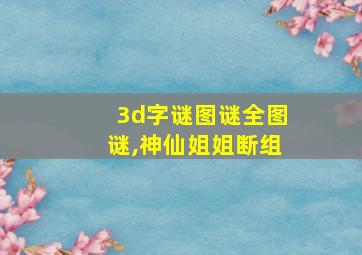 3d字谜图谜全图谜,神仙姐姐断组